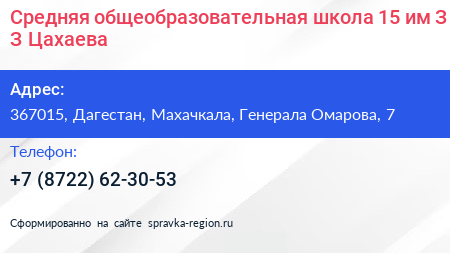 Средняя общеобразовательная школа 15 им З З Цахаева

Адрес:
367015, Дагестан, Махачкала, Генерала Омарова, 7

Телефон:
+7 (8722) 62-30-53

Сформированно на сайте spravka-region.ru